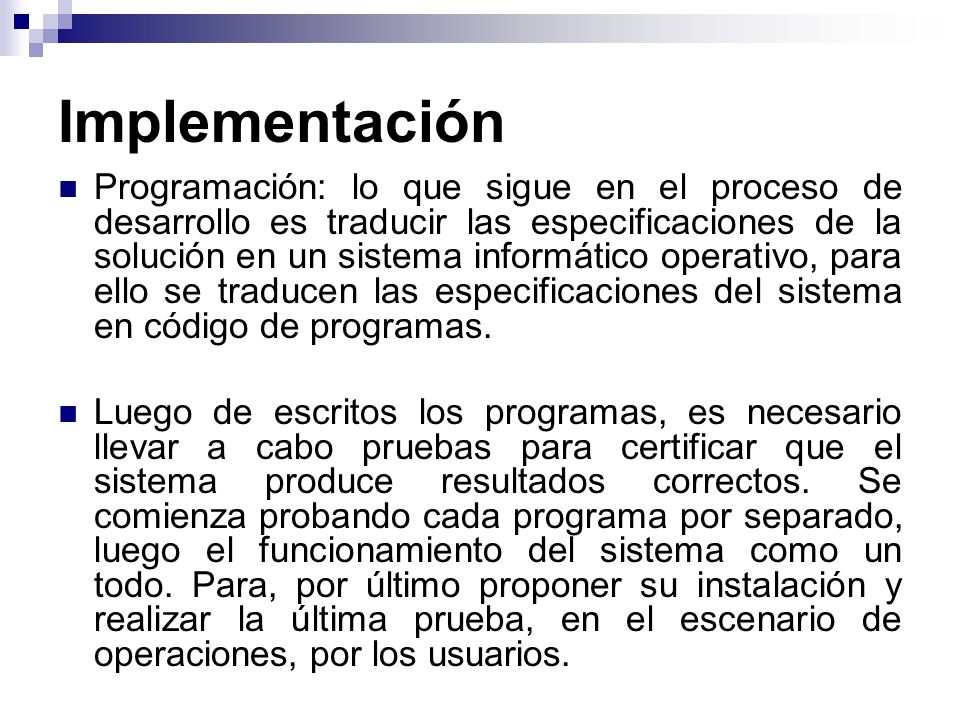 Implementación

Programación: lo que sigue en el proceso de desarrollo es traducir las especificaciones de la solución en un sistema informático operativo, para ello se traducen las especificaciones del sistema en código de programas.

Luego de escritos los programas, es necesario llevar a cabo pruebas para certificar que el sistema produce resultados correctos. Se comienza probando cada programa por separado, luego el funcionamiento del sistema como un todo. Para, por último proponer su instalación y realizar la última prueba, en el escenario de operaciones, por los usuarios.